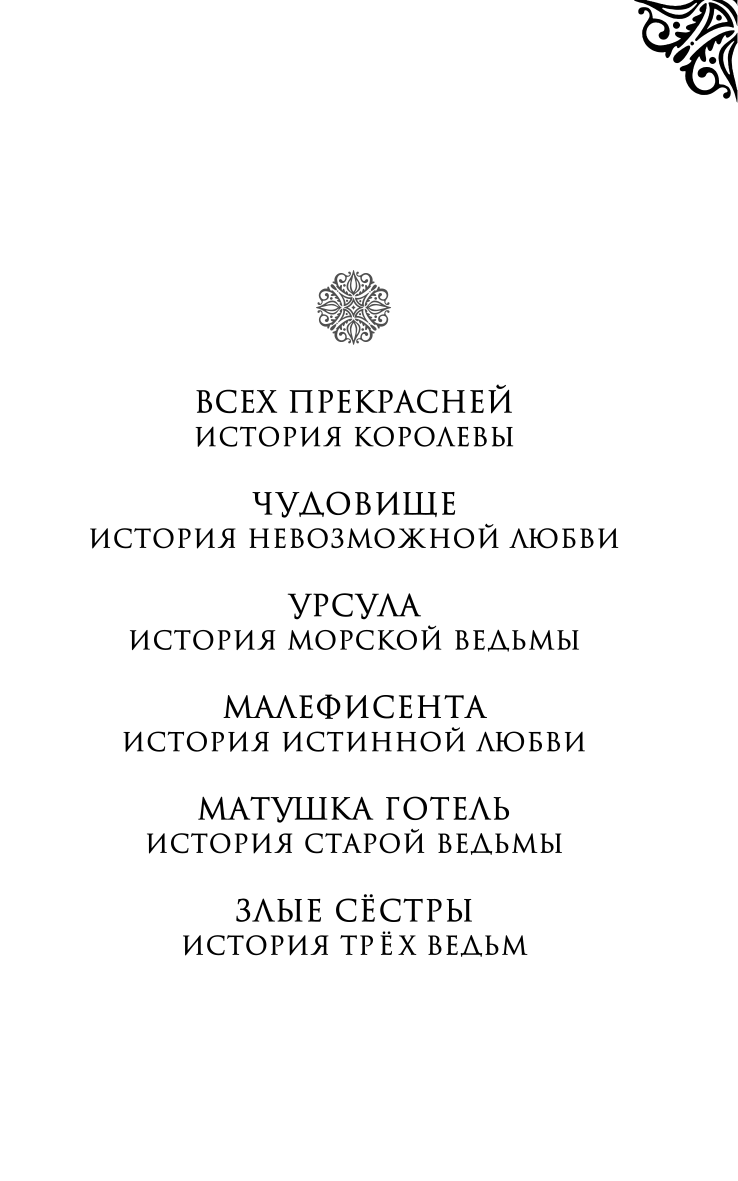 ВСЕХ ПРЕКРАСНЕЙ
ИСТОРИЯ КОРОЛЕВЫ

ЧУДОВИЩЕ
ИСТОРИЯ НЕВОЗМОЖНОЙ ЛЮБВИ

УРСУЛА
ИСТОРИЯ МОРСКОЙ ВЕДЬМЫ

МАЛЕФИСЕНТА
ИСТОРИЯ ИСТИННОЙ ЛЮБВИ

МАТУШКА ГОТЕЛЬ
ИСТОРИЯ СТАРОЙ ВЕДЬМЫ

ЗЛЫЕ СЁСТРЫ
ИСТОРИЯ ТРЁХ ВЕДЬМ